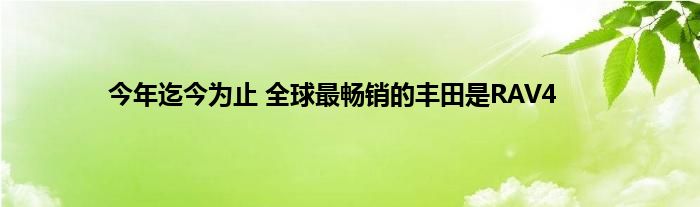 今年迄今为止 全球最畅销的丰田是RAV4